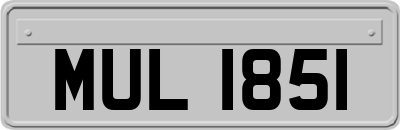 MUL 1851